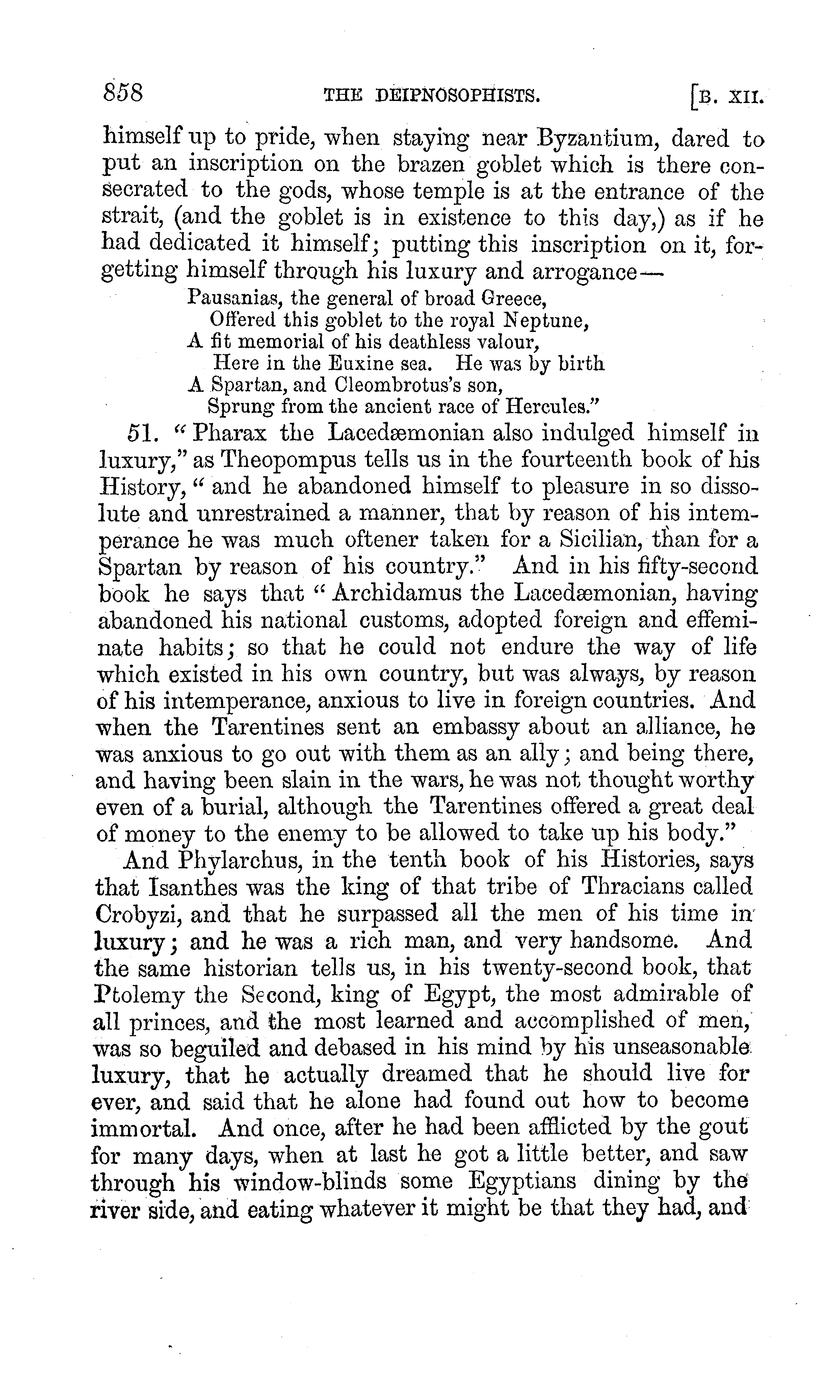 858 THE DEIPNOSOPHISTS. [B. XII.

himself up to pride, when staying near Byzantium, dared to put an inscription on the brazen goblet which is there consecrated to the gods, whose temple is at the entrance of the strait, (and the goblet is in existence to this day,) as if he had dedicated it himself; putting this inscription on it, forgetting himself through his luxury and arrogance—

Pausanias, the general of broad Greece,
Offered this goblet to the royal Neptune,
A fit memorial of his deathless valour,
Here in the Euxine sea. He was by birth
A Spartan, and Cleombrotus's son,
Sprung from the ancient race of Hercules."

51. "Pharax the Lacedæmonian also indulged himself in luxury," as Theopompus tells us in the fourteenth book of his History, "and he abandoned himself to pleasure in so dissolute and unrestrained a manner, that by reason of his intemperance he was much oftener taken for a Sicilian, than for a Spartan by reason of his country." And in his fifty-second book he says that "Archidamus the Lacedæmonian, having abandoned his national customs, adopted foreign and effeminate habits; so that he could not endure the way of life which existed in his own country, but was always, by reason of his intemperance, anxious to live in foreign countries. And when the Tarentines sent an embassy about an alliance, he was anxious to go out with them as an ally; and being there, and having been slain in the wars, he was not thought worthy even of a burial, although the Tarentines offered a great deal of money to the enemy to be allowed to take up his body."

And Phylarchus, in the tenth book of his Histories, says that Isanthes was the king of that tribe of Thracians called Crobyzi, and that he surpassed all the men of his time in luxury; and he was a rich man, and very handsome. And the same historian tells us, in his twenty-second book, that Ptolemy the Second, king of Egypt, the most admirable of all princes, and the most learned and accomplished of men, was so beguiled and debased in his mind by his unseasonable luxury, that he actually dreamed that he should live for ever, and said that he alone had found out how to become immortal. And once, after he had been afflicted by the gout for many days, when at last he got a little better, and saw through his window-blinds some Egyptians dining by the river side, and eating whatever it might be that they had, and